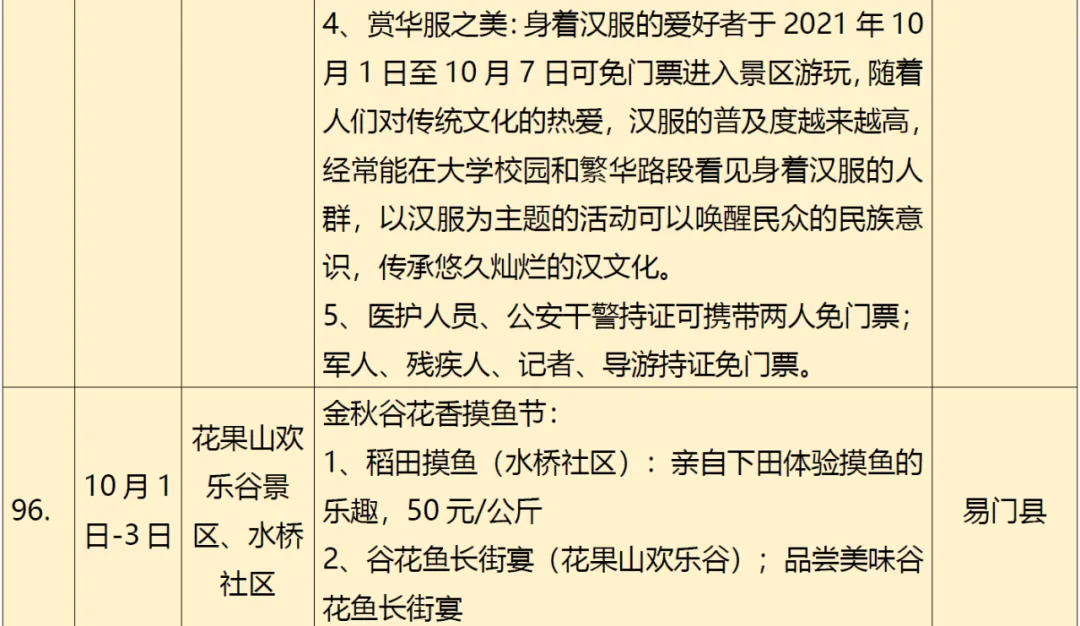 |  |  |  | 4、赏华服之美：身着汉服的爱好者于2021年10月1日至10月7日可免门票进入景区游玩，随着人们对传统文化的热爱，汉服的普及度越来越高，经常能在大学校园和繁华路段看见身着汉服的人群，以汉服为主题的活动可以唤醒民众的民族意识，传承悠久灿烂的汉文化。 5、医护人员、公安干警持证可携带两人免门票；军人、残疾人、记者、导游持证免门票。 |  |
|---|---|---|---|---|
| 96. | 10月1日-3日 | 花果山欢乐谷景区、水桥社区 | 金秋谷花香摸鱼节： 1、稻田摸鱼（水桥社区）：亲自下田体验摸鱼的乐趣，50元/公斤 2、谷花鱼长街宴（花果山欢乐谷）；品尝美味谷花鱼长街宴 | 易门县 |